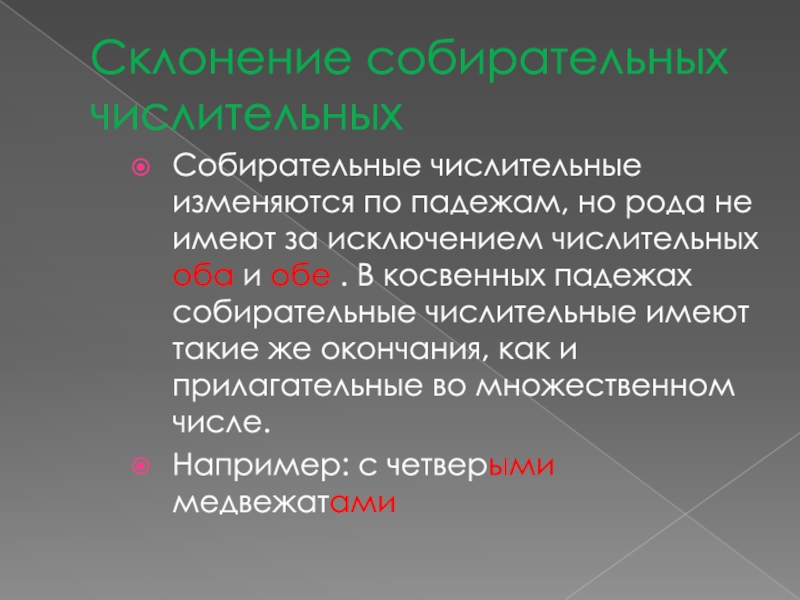 Склонение собирательных числительных

• Собирательные числительные изменяются по падежам, но рода не имеют за исключением числительных оба и обе . В косвенных падежах собирательные числительные имеют такие же окончания, как и прилагательные во множественном числе.

• Например: с четверыми медвежатами